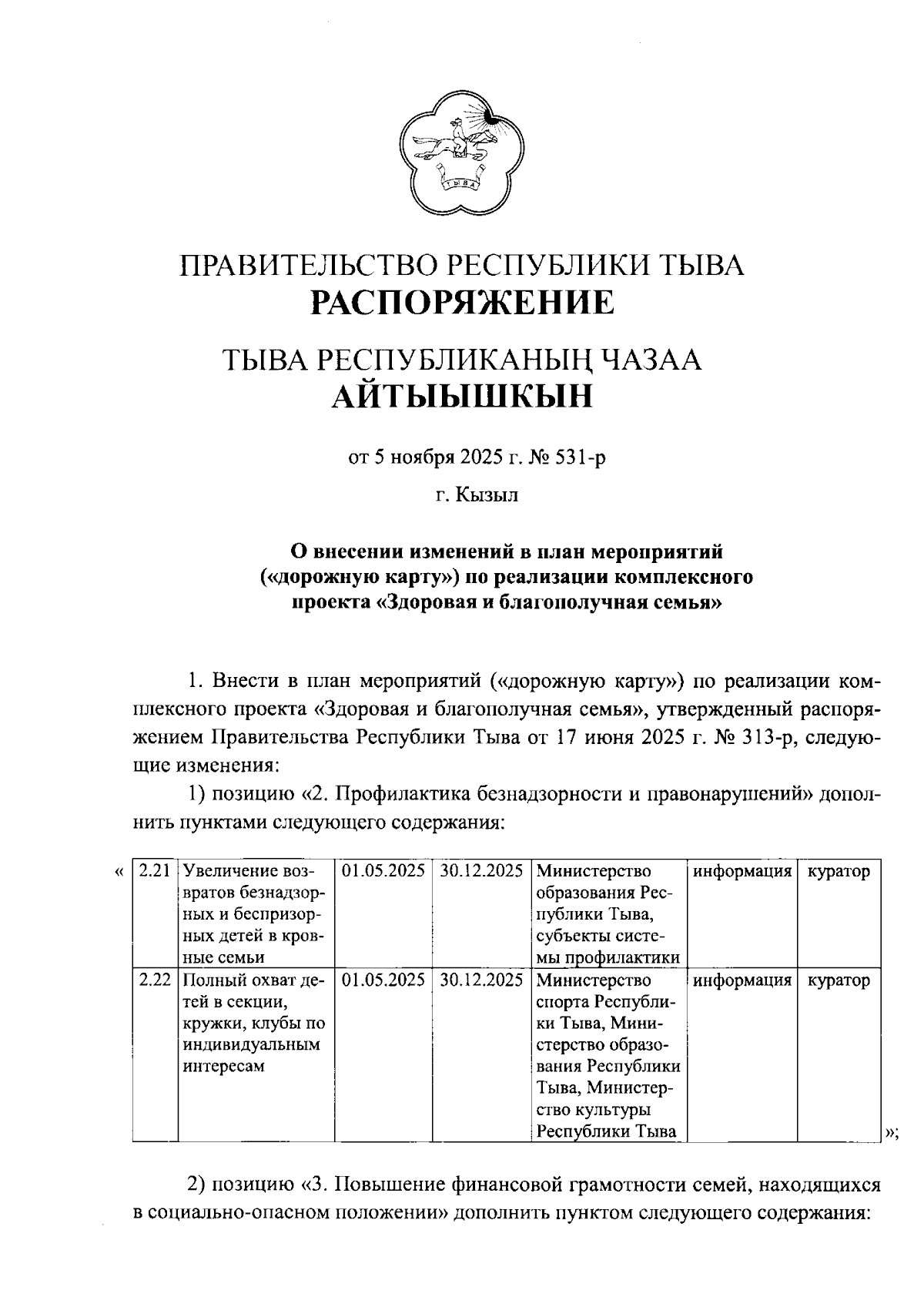 ТЫВА

ПРАВИТЕЛЬСТВО РЕСПУБЛИКИ ТЫВА
РАСПОРЯЖЕНИЕ

ТЫВА РЕСПУБЛИКАНЫҢ ЧАЗАА
АЙТЫЫШКЫН

от 5 ноября 2025 г. № 531-р

г. Кызыл

О внесении изменений в план мероприятий («дорожную карту») по реализации комплексного проекта «Здоровая и благополучная семья»

1. Внести в план мероприятий («дорожную карту») по реализации комплексного проекта «Здоровая и благополучная семья», утвержденный распоряжением Правительства Республики Тыва от 17 июня 2025 г. № 313-р, следующие изменения:

1) позицию «2. Профилактика безнадзорности и правонарушений» дополнить пунктами следующего содержания:

«
| 2.21 | Увеличение возвратов безнадзорных и беспризорных детей в кровные семьи | 01.05.2025 | 30.12.2025 | Министерство образования Республики Тыва, субъекты системы профилактики | информация | куратор |
|---|---|---|---|---|---|---|
| 2.22 | Полный охват детей в секции, кружки, клубы по индивидуальным интересам | 01.05.2025 | 30.12.2025 | Министерство спорта Республики Тыва, Министерство образования Республики Тыва, Министерство культуры Республики Тыва | информация | куратор |
»;

2) позицию «3. Повышение финансовой грамотности семей, находящихся в социально-опасном положении» дополнить пунктом следующего содержания: